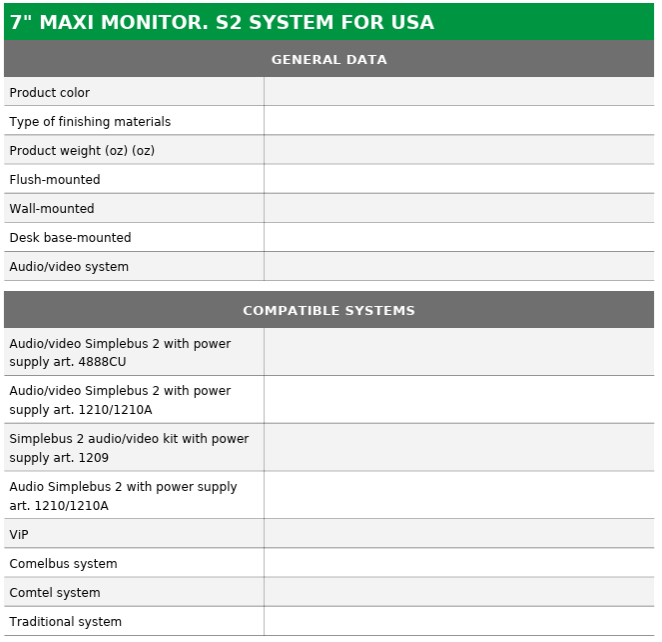 7" MAXI MONITOR. S2 SYSTEM FOR USA

| GENERAL DATA | |
|---|---|
| Product color | |
| Type of finishing materials | |
| Product weight (oz) (oz) | |
| Flush-mounted | |
| Wall-mounted | |
| Desk base-mounted | |
| Audio/video system | |

| COMPATIBLE SYSTEMS | |
|---|---|
| Audio/video Simplebus 2 with power supply art. 4888CU | |
| Audio/video Simplebus 2 with power supply art. 1210/1210A | |
| Simplebus 2 audio/video kit with power supply art. 1209 | |
| Audio Simplebus 2 with power supply art. 1210/1210A | |
| ViP | |
| Comelbus system | |
| Comtel system | |
| Traditional system | |